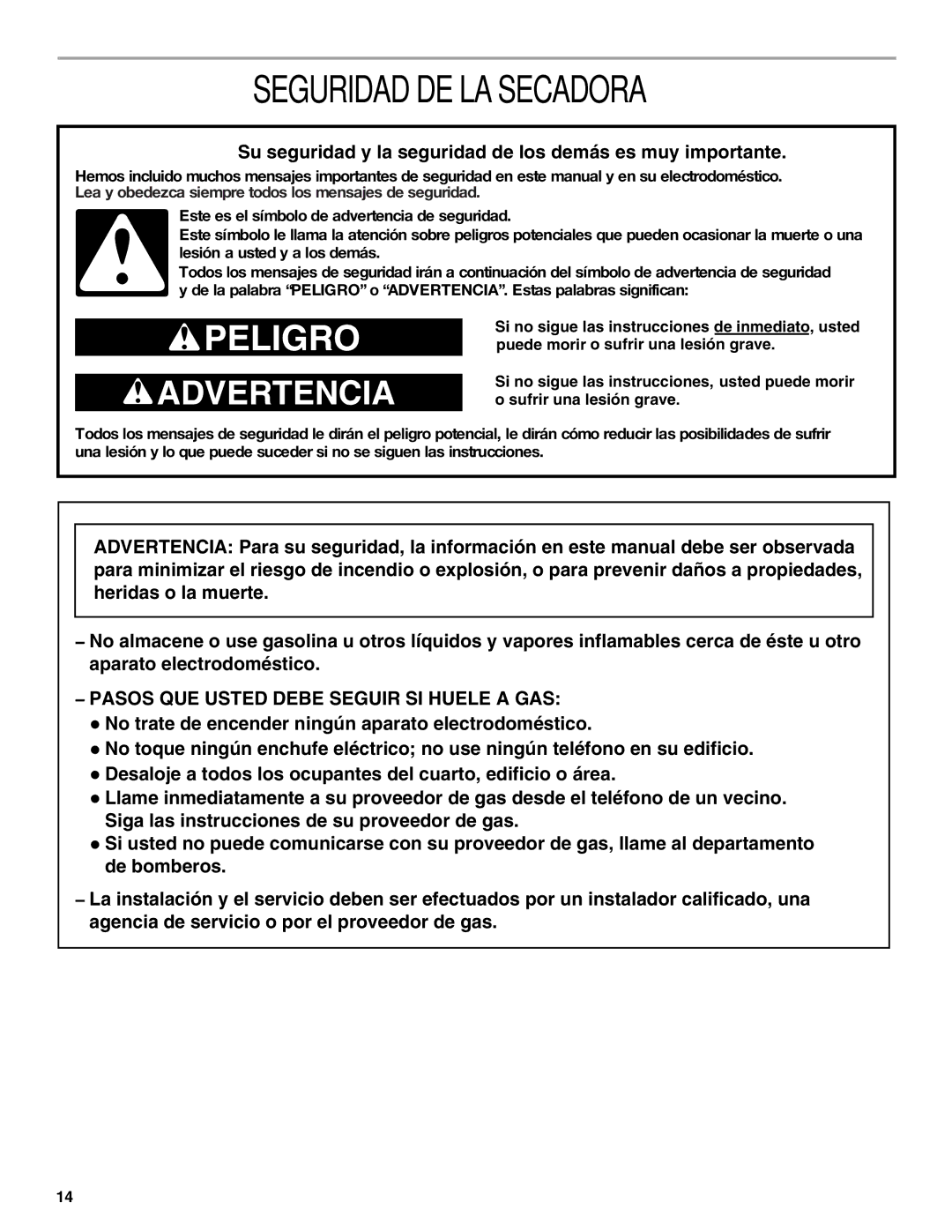 SEGURIDAD DE LA SECADORA

Su seguridad y la seguridad de los demás es muy importante.

Hemos incluido muchos mensajes importantes de seguridad en este manual y en su electrodoméstico. Lea y obedezca siempre todos los mensajes de seguridad.

Este es el símbolo de advertencia de seguridad.

Este símbolo le llama la atención sobre peligros potenciales que pueden ocasionar la muerte o una lesión a usted y a los demás.

Todos los mensajes de seguridad irán a continuación del símbolo de advertencia de seguridad y de la palabra “PELIGRO” o “ADVERTENCIA”. Estas palabras significan:

PELIGRO

Si no sigue las instrucciones de inmediato, usted puede morir o sufrir una lesión grave.

ADVERTENCIA

Si no sigue las instrucciones, usted puede morir o sufrir una lesión grave.

Todos los mensajes de seguridad le dirán el peligro potencial, le dirán cómo reducir las posibilidades de sufrir una lesión y lo que puede suceder si no se siguen las instrucciones.

ADVERTENCIA: Para su seguridad, la información en este manual debe ser observada para minimizar el riesgo de incendio o explosión, o para prevenir daños a propiedades, heridas o la muerte.

– No almacene o use gasolina u otros líquidos y vapores inflamables cerca de éste u otro aparato electrodoméstico.

– PASOS QUE USTED DEBE SEGUIR SI HUELE A GAS:

● No trate de encender ningún aparato electrodoméstico.

● No toque ningún enchufe eléctrico; no use ningún teléfono en su edificio.

● Desaloje a todos los ocupantes del cuarto, edificio o área.

● Llame inmediatamente a su proveedor de gas desde el teléfono de un vecino. Siga las instrucciones de su proveedor de gas.

● Si usted no puede comunicarse con su proveedor de gas, llame al departamento de bomberos.

– La instalación y el servicio deben ser efectuados por un instalador calificado, una agencia de servicio o por el proveedor de gas.

14